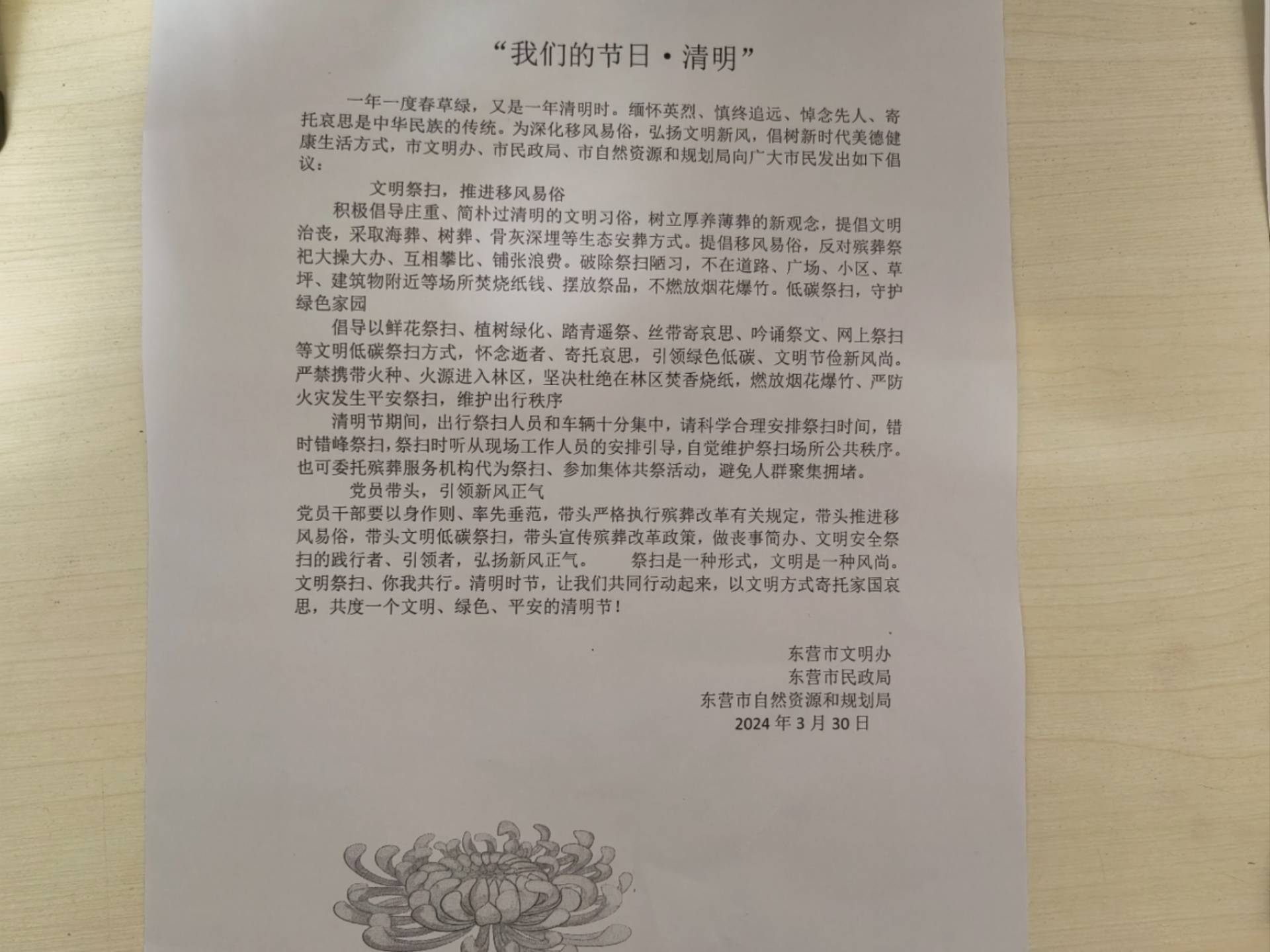 “我们的节日·清明”

一年一度春草绿，又是一年清明时。缅怀英烈、慎终追远、悼念先人、寄托哀思是中华民族的传统。为深化移风易俗，弘扬文明新风，倡树新时代美德健康生活方式，市文明办、市民政局、市自然资源和规划局向广大市民发出如下倡议：

文明祭扫，推进移风易俗

积极倡导庄重、简朴过清明的文明习俗，树立厚养薄葬的新观念，提倡文明治丧，采取海葬、树葬、骨灰深埋等生态安葬方式。提倡移风易俗，反对殡葬祭祀大操大办、互相攀比、铺张浪费。破除祭扫陋习，不在道路、广场、小区、草坪、建筑物附近等场所焚烧纸钱、摆放祭品，不燃放烟花爆竹。低碳祭扫，守护绿色家园

倡导以鲜花祭扫、植树绿化、踏青遥祭、丝带寄哀思、吟诵祭文、网上祭扫等文明低碳祭扫方式，怀念逝者、寄托哀思，引领绿色低碳、文明节俭新风尚。严禁携带火种、火源进入林区，坚决杜绝在林区焚香烧纸，燃放烟花爆竹、严防火灾发生平安祭扫，维护出行秩序

清明节期间，出行祭扫人员和车辆十分集中，请科学合理安排祭扫时间，错时错峰祭扫，祭扫时听从现场工作人员的安排引导，自觉维护祭扫场所公共秩序。也可委托殡葬服务机构代为祭扫、参加集体共祭活动，避免人群聚集拥堵。

党员带头，引领新风正气

党员干部要以身作则、率先垂范，带头严格执行殡葬改革有关规定，带头推进移风易俗，带头文明低碳祭扫，带头宣传殡葬改革政策，做丧事简办、文明安全祭扫的践行者、引领者，弘扬新风正气。　　祭扫是一种形式，文明是一种风尚。文明祭扫、你我共行。清明时节，让我们共同行动起来，以文明方式寄托家国哀思，共度一个文明、绿色、平安的清明节！

东营市文明办
东营市民政局
东营市自然资源和规划局
2024 年 3 月 30 日